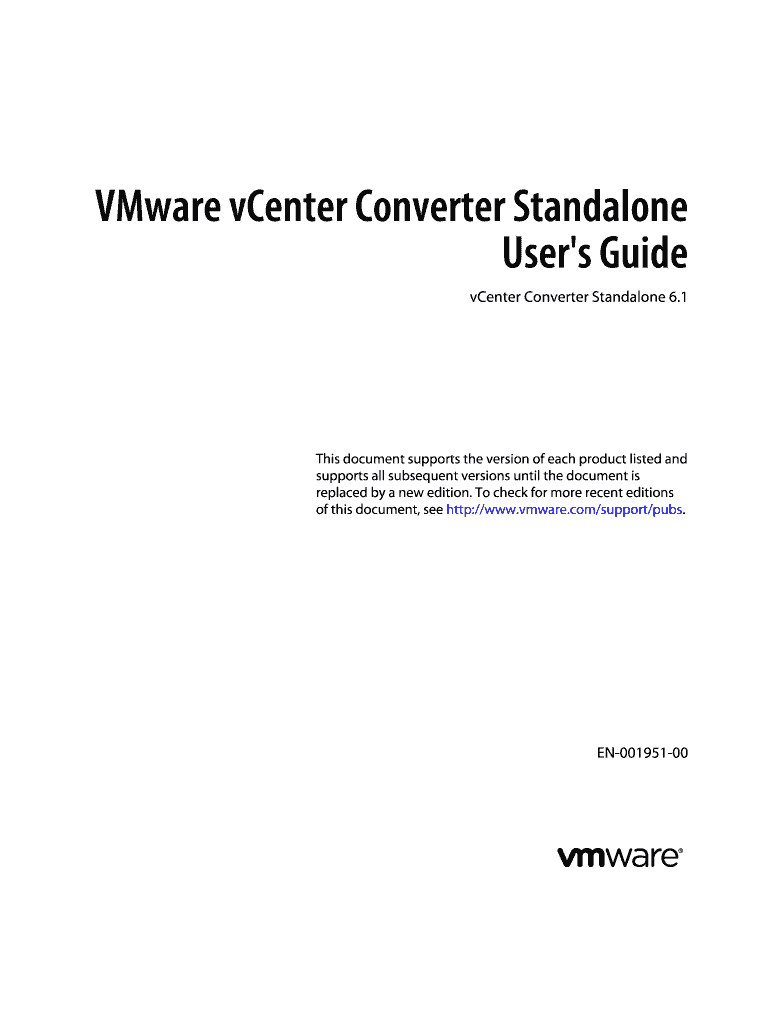 VMware vCenter Converter Standalone User's Guide

vCenter Converter Standalone 6.1

This document supports the version of each product listed and supports all subsequent versions until the document is replaced by a new edition. To check for more recent editions of this document, see http://www.vmware.com/support/pubs.

EN-001951-00

vmware®